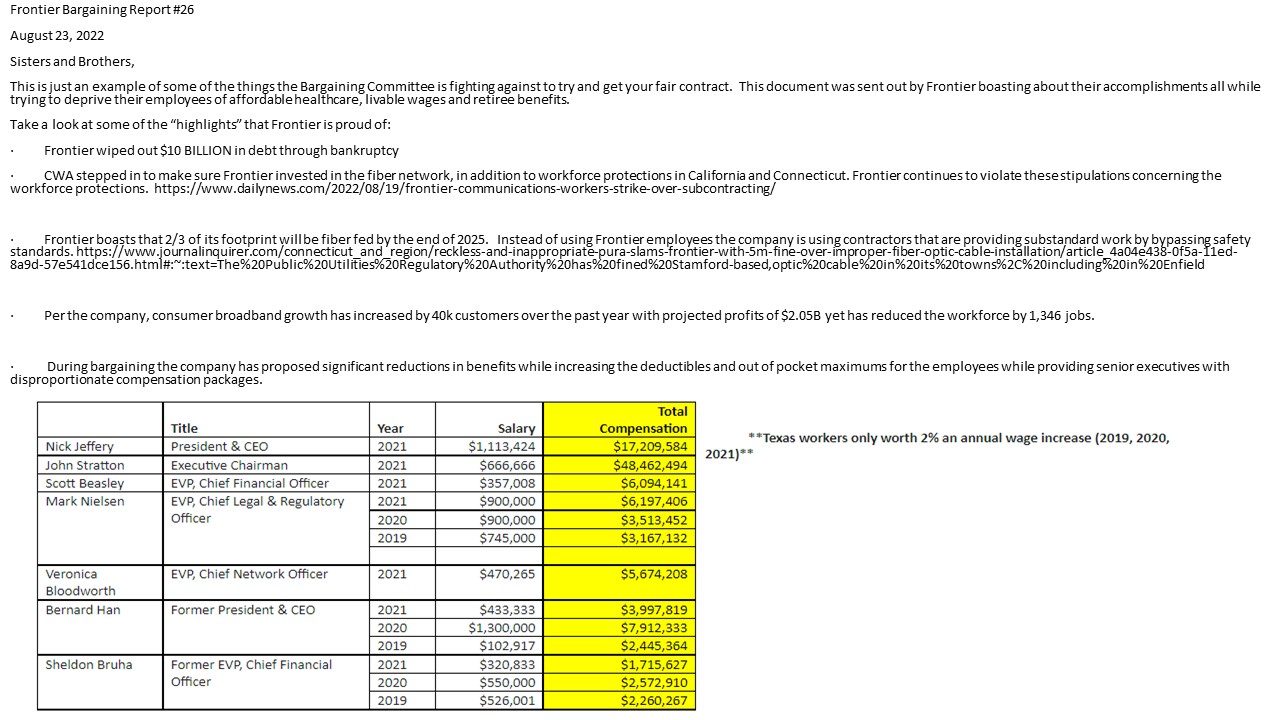 Frontier Bargaining Report #26

August 23, 2022

Sisters and Brothers,

This is just an example of some of the things the Bargaining Committee is fighting against to try and get your fair contract. This document was sent out by Frontier boasting about their accomplishments all while trying to deprive their employees of affordable healthcare, livable wages and retiree benefits.

Take a look at some of the "highlights" that Frontier is proud of:

· Frontier wiped out $10 BILLION in debt through bankruptcy

· CWA stepped in to make sure Frontier invested in the fiber network, in addition to workforce protections in California and Connecticut. Frontier continues to violate these stipulations concerning the workforce protections. https://www.dailynews.com/2022/08/19/frontier-communications-workers-strike-over-subcontracting/

· Frontier boasts that 2/3 of its footprint will be fiber fed by the end of 2025. Instead of using Frontier employees the company is using contractors that are providing substandard work by bypassing safety standards. https://www.journalinquirer.com/connecticut_and_region/reckless-and-inappropriate-pura-slams-frontier-with-5m-fine-over-improper-fiber-optic-cable-installation/article_4a04e438-0f5a-11ed-8a9d-57e541dce156.html#:~:text=The%20Public%20Utilities%20Regulatory%20Authority%20has%20fined%20Stamford-based,optic%20cable%20in%20its%20towns%2C%20including%20in%20Enfield

· Per the company, consumer broadband growth has increased by 40k customers over the past year with projected profits of $2.05B yet has reduced the workforce by 1,346 jobs.

· During bargaining the company has proposed significant reductions in benefits while increasing the deductibles and out of pocket maximums for the employees while providing senior executives with disproportionate compensation packages.

| | Title | Year | Salary | Total Compensation |
|---|---|---|---|---|
| Nick Jeffery | President & CEO | 2021 | $1,113,424 | $17,209,584 |
| John Stratton | Executive Chairman | 2021 | $666,666 | $48,462,494 |
| Scott Beasley | EVP, Chief Financial Officer | 2021 | $357,008 | $6,094,141 |
| Mark Nielsen | EVP, Chief Legal & Regulatory Officer | 2021 | $900,000 | $6,197,406 |
| | | 2020 | $900,000 | $3,513,452 |
| | | 2019 | $745,000 | $3,167,132 |
| | | | | |
| Veronica Bloodworth | EVP, Chief Network Officer | 2021 | $470,265 | $5,674,208 |
| Bernard Han | Former President & CEO | 2021 | $433,333 | $3,997,819 |
| | | 2020 | $1,300,000 | $7,912,333 |
| | | 2019 | $102,917 | $2,445,364 |
| Sheldon Bruha | Former EVP, Chief Financial Officer | 2021 | $320,833 | $1,715,627 |
| | | 2020 | $550,000 | $2,572,910 |
| | | 2019 | $526,001 | $2,260,267 |

**Texas workers only worth 2% an annual wage increase (2019, 2020, 2021)**